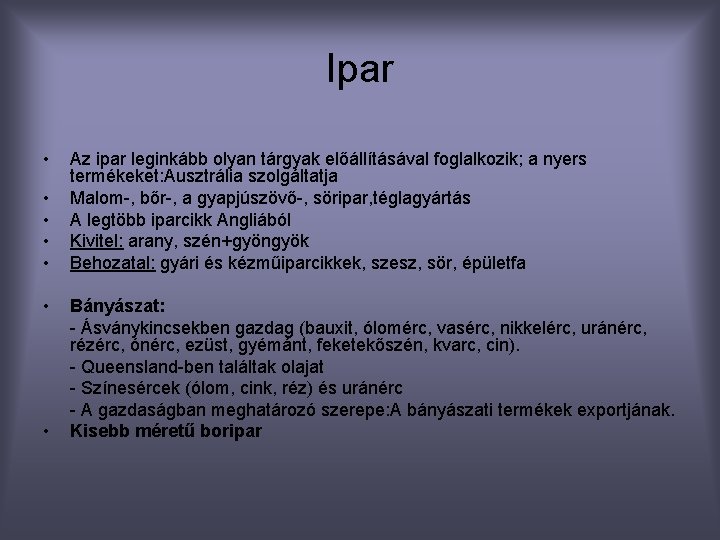 Ipar

• Az ipar leginkább olyan tárgyak előállításával foglalkozik; a nyers termékeket:Ausztrália szolgáltatja
• Malom-, bőr-, a gyapjúszövő-, söripar,téglagyártás
• A legtöbb iparcikk Angliából
• Kivitel: arany, szén+gyöngyök
• Behozatal: gyári és kézműiparcikkek, szesz, sör, épületfa

• Bányászat:
- Ásványkincsekben gazdag (bauxit, ólomérc, vasérc, nikkelérc, uránérc, rézérc, ónérc, ezüst, gyémánt, feketekőszén, kvarc, cin).
- Queensland-ben találtak olajat
- Színesércek (ólom, cink, réz) és uránérc
- A gazdaságban meghatározó szerepe:A bányászati termékek exportjának.
• Kisebb méretű boripar